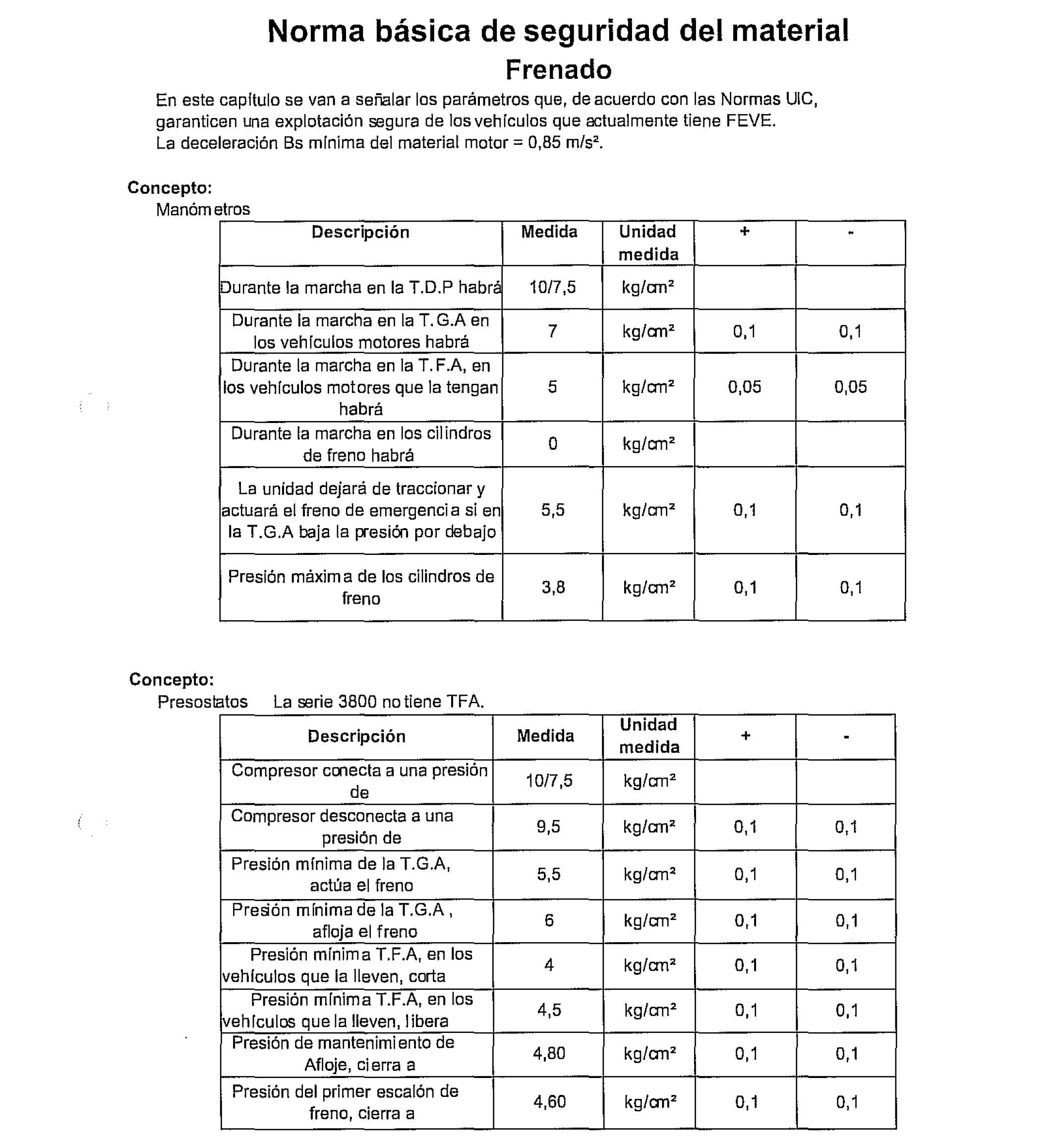 Norma básica de seguridad del material
Frenado

En este capítulo se van a señalar los parámetros que, de acuerdo con las Normas UIC, garanticen una explotación segura de los vehículos que actualmente tiene FEVE.
La deceleración Bs mínima del material motor = 0,85 m/s².

Concepto:
Manómetros

| Descripción | Medida | Unidad medida | + | - |
|---|---|---|---|---|
| Durante la marcha en la T.D.P habrá | 10/7,5 | kg/cm² | | |
| Durante la marcha en la T.G.A en los vehículos motores habrá | 7 | kg/cm² | 0,1 | 0,1 |
| Durante la marcha en la T.F.A, en los vehículos motores que la tengan habrá | 5 | kg/cm² | 0,05 | 0,05 |
| Durante la marcha en los cilindros de freno habrá | 0 | kg/cm² | | |
| La unidad dejará de traccionar y actuará el freno de emergencia si en la T.G.A baja la presión por debajo | 5,5 | kg/cm² | 0,1 | 0,1 |
| Presión máxima de los cilindros de freno | 3,8 | kg/cm² | 0,1 | 0,1 |

Concepto:
Presostatos La serie 3800 no tiene TFA.

| Descripción | Medida | Unidad medida | + | - |
|---|---|---|---|---|
| Compresor conecta a una presión de | 10/7,5 | kg/cm² | | |
| Compresor desconecta a una presión de | 9,5 | kg/cm² | 0,1 | 0,1 |
| Presión mínima de la T.G.A, actúa el freno | 5,5 | kg/cm² | 0,1 | 0,1 |
| Presión mínima de la T.G.A , afloja el freno | 6 | kg/cm² | 0,1 | 0,1 |
| Presión mínima T.F.A, en los vehículos que la lleven, corta | 4 | kg/cm² | 0,1 | 0,1 |
| Presión mínima T.F.A, en los vehículos que la lleven, libera | 4,5 | kg/cm² | 0,1 | 0,1 |
| Presión de mantenimiento de Afloje, cierra a | 4,80 | kg/cm² | 0,1 | 0,1 |
| Presión del primer escalón de freno, cierra a | 4,60 | kg/cm² | 0,1 | 0,1 |